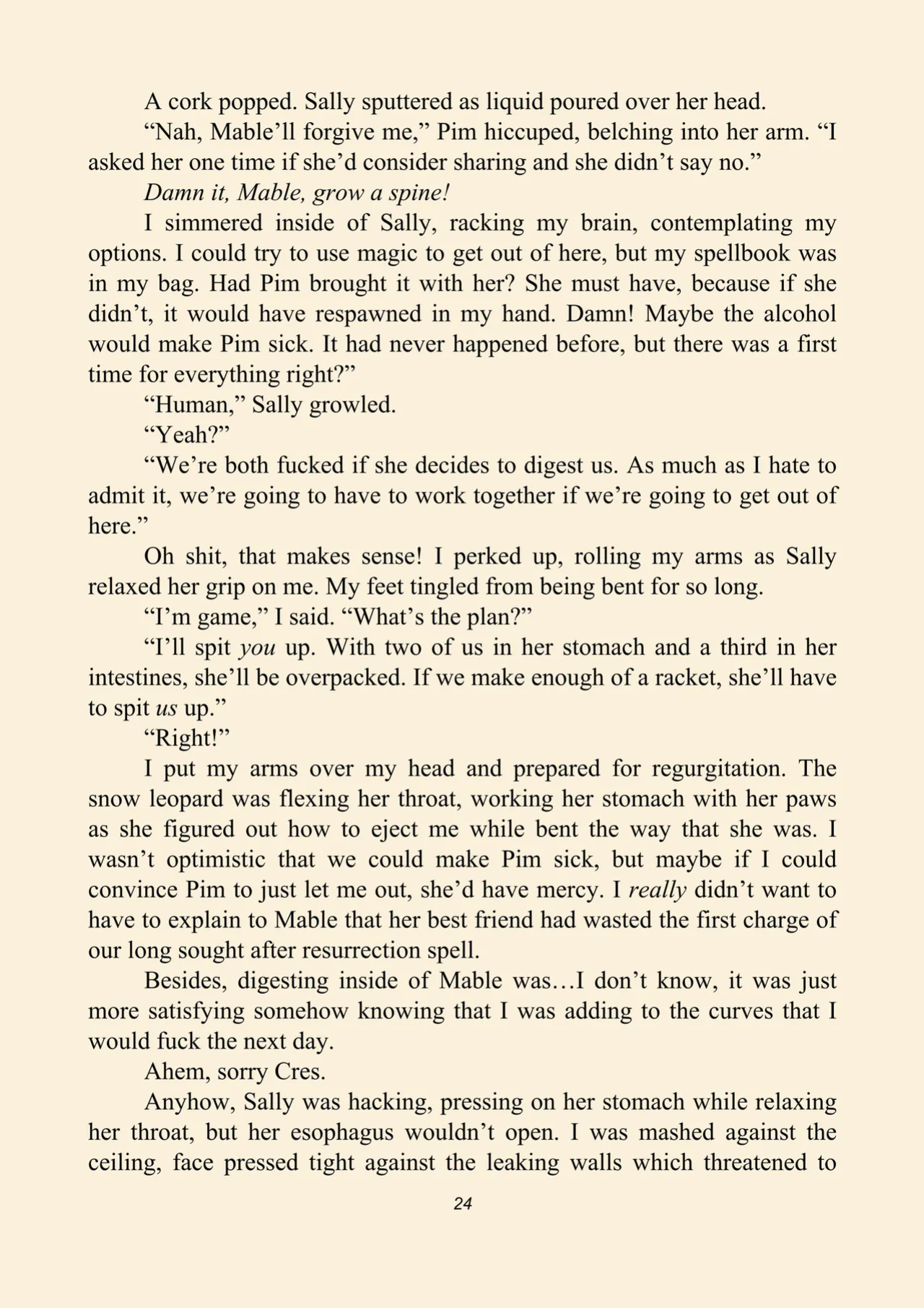 A cork popped. Sally sputtered as liquid poured over her head.

"Nah, Mable'll forgive me," Pim hiccuped, belching into her arm. "I asked her one time if she'd consider sharing and she didn't say no."

Damn it, Mable, grow a spine!

I simmered inside of Sally, racking my brain, contemplating my options. I could try to use magic to get out of here, but my spellbook was in my bag. Had Pim brought it with her? She must have, because if she didn't, it would have respawned in my hand. Damn! Maybe the alcohol would make Pim sick. It had never happened before, but there was a first time for everything right?"

"Human," Sally growled.

"Yeah?"

"We're both fucked if she decides to digest us. As much as I hate to admit it, we're going to have to work together if we're going to get out of here."

Oh shit, that makes sense! I perked up, rolling my arms as Sally relaxed her grip on me. My feet tingled from being bent for so long.

"I'm game," I said. "What's the plan?"

"I'll spit you up. With two of us in her stomach and a third in her intestines, she'll be overpacked. If we make enough of a racket, she'll have to spit us up."

"Right!"

I put my arms over my head and prepared for regurgitation. The snow leopard was flexing her throat, working her stomach with her paws as she figured out how to eject me while bent the way that she was. I wasn't optimistic that we could make Pim sick, but maybe if I could convince Pim to just let me out, she'd have mercy. I really didn't want to have to explain to Mable that her best friend had wasted the first charge of our long sought after resurrection spell.

Besides, digesting inside of Mable was…I don't know, it was just more satisfying somehow knowing that I was adding to the curves that I would fuck the next day.

Ahem, sorry Cres.

Anyhow, Sally was hacking, pressing on her stomach while relaxing her throat, but her esophagus wouldn't open. I was mashed against the ceiling, face pressed tight against the leaking walls which threatened to

24